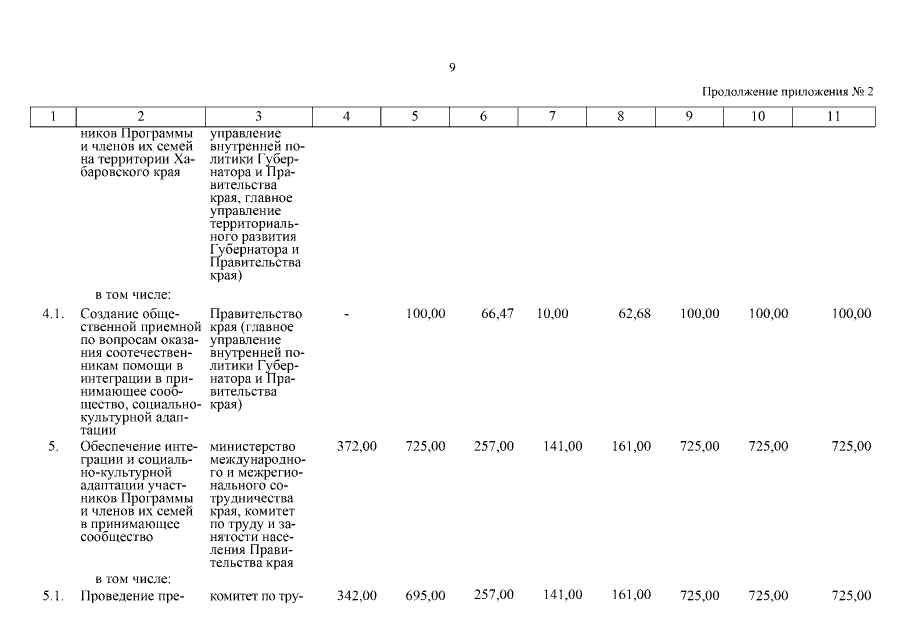 9

Продолжение приложения № 2

| 1 | 2 | 3 | 4 | 5 | 6 | 7 | 8 | 9 | 10 | 11 |
|---|---|---|---|---|---|---|---|---|---|---|
|  | ников Программы и членов их семей на территории Хабаровского края | управление внутренней политики Губернатора и Правительства края, главное управление территориального развития Губернатора и Правительства края) |  |  |  |  |  |  |  |  |
|  | в том числе: |  |  |  |  |  |  |  |  |  |
| 4.1. | Создание общественной приемной по вопросам оказания соотечественникам помощи в интеграции в принимающее сообщество, социально-культурной адаптации | Правительство края (главное управление внутренней политики Губернатора и Правительства края) | - | 100,00 | 66,47 | 10,00 | 62,68 | 100,00 | 100,00 | 100,00 |
| 5. | Обеспечение интеграции и социально-культурной адаптации участников Программы и членов их семей в принимающее сообщество | министерство международного и межрегионального сотрудничества края, комитет по труду и занятости населения Правительства края | 372,00 | 725,00 | 257,00 | 141,00 | 161,00 | 725,00 | 725,00 | 725,00 |
|  | в том числе: |  |  |  |  |  |  |  |  |  |
| 5.1. | Проведение пре- | комитет по тру- | 342,00 | 695,00 | 257,00 | 141,00 | 161,00 | 725,00 | 725,00 | 725,00 |